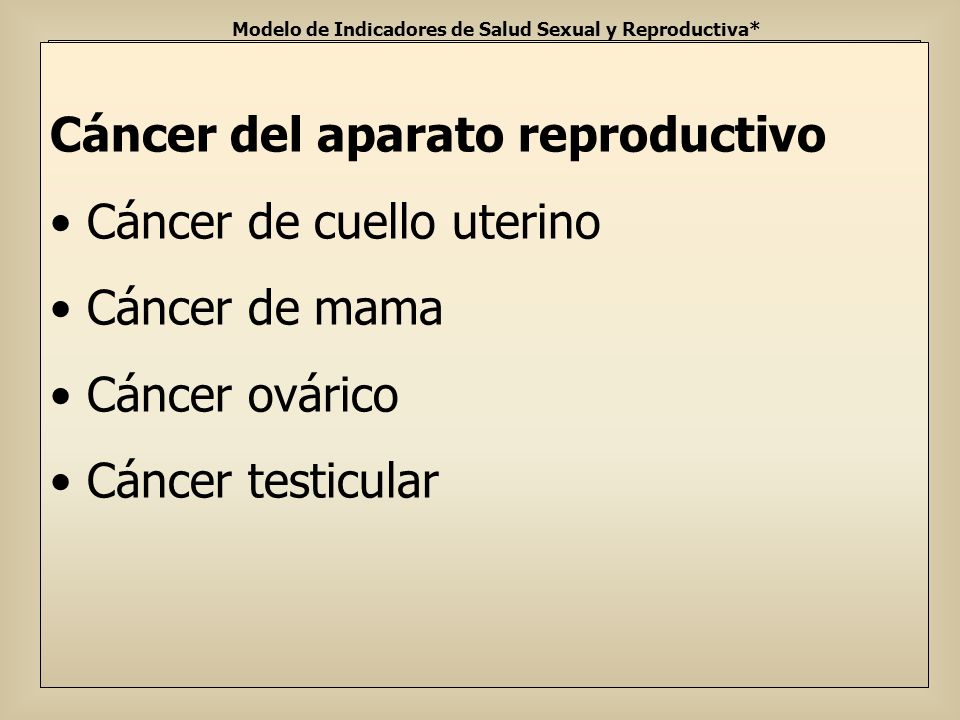 Modelo de Indicadores de Salud Sexual y Reproductiva*

Cáncer del aparato reproductivo

• Cáncer de cuello uterino

• Cáncer de mama

• Cáncer ovárico

• Cáncer testicular